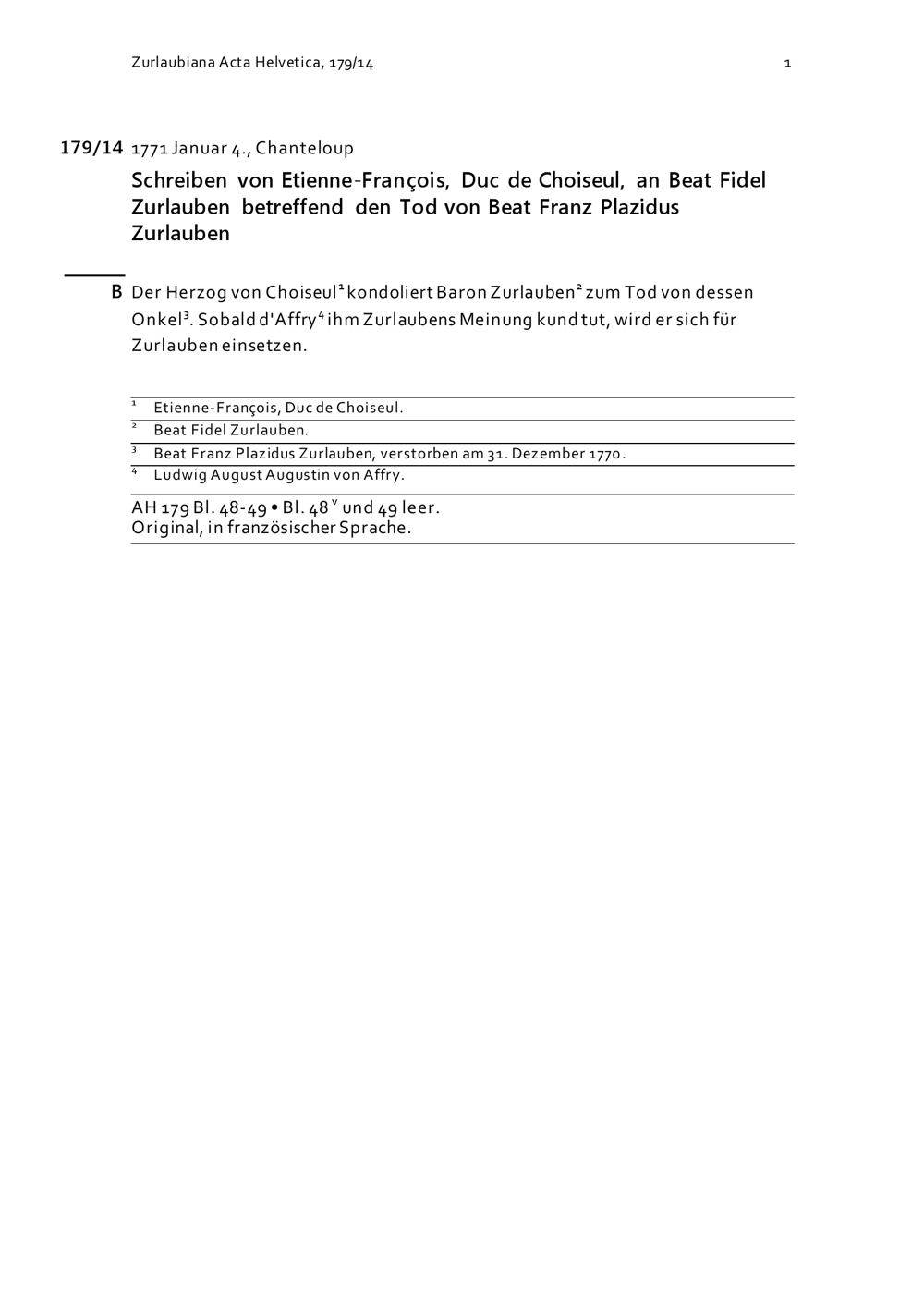 Zurlaubiana Acta Helvetica, 179/14 1

179/14 1771 Januar 4., Chanteloup

Schreiben von Etienne-François, Duc de Choiseul, an Beat Fidel Zurlauben betreffend den Tod von Beat Franz Plazidus Zurlauben

B Der Herzog von Choiseul$^1$ kondoliert Baron Zurlauben$^2$ zum Tod von dessen Onkel$^3$. Sobald d'Affry$^4$ ihm Zurlaubens Meinung kund tut, wird er sich für Zurlauben einsetzen.

$^1$ Etienne-François, Duc de Choiseul.
$^2$ Beat Fidel Zurlauben.
$^3$ Beat Franz Plazidus Zurlauben, verstorben am 31. Dezember 1770.
$^4$ Ludwig August Augustin von Affry.

AH 179 Bl. 48-49 • Bl. 48$^v$ und 49 leer.
Original, in französischer Sprache.